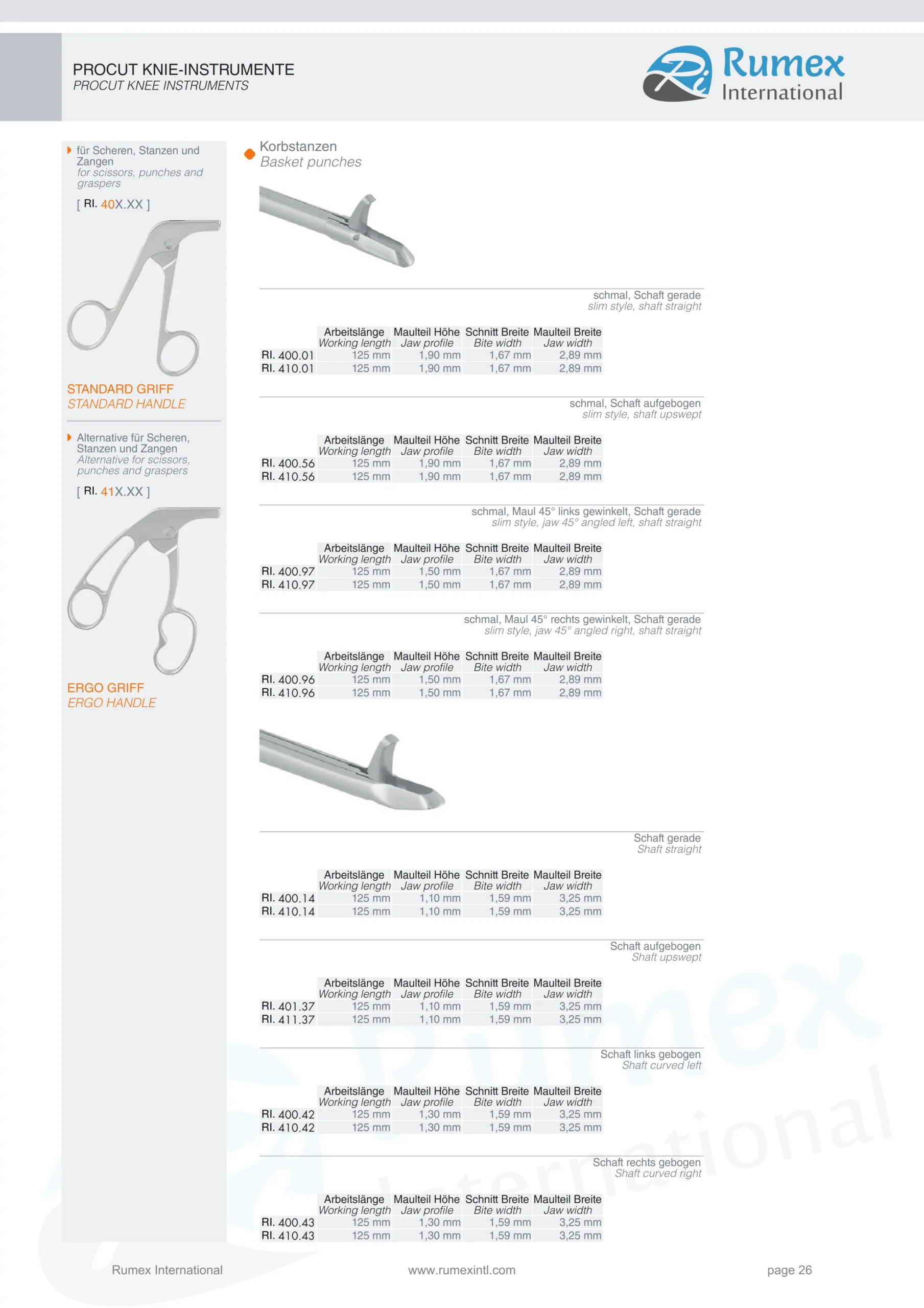 PROCUT KNIE-INSTRUMENTE
PROCUT KNEE INSTRUMENTS

Rumex International

für Scheren, Stanzen und Zangen
for scissors, punches and graspers

[ RI. 40X.XX ]

STANDARD GRIFF
STANDARD HANDLE

Alternative für Scheren, Stanzen und Zangen
Alternative for scissors, punches and graspers

[ RI. 41X.XX ]

ERGO GRIFF
ERGO HANDLE

Korbstanzen
Basket punches

schmal, Schaft gerade
slim style, shaft straight

| | Arbeitslänge Working length | Maulteil Höhe Jaw profile | Schnitt Breite Bite width | Maulteil Breite Jaw width |
|---|---|---|---|---|
| RI. 400.01 | 125 mm | 1,90 mm | 1,67 mm | 2,89 mm |
| RI. 410.01 | 125 mm | 1,90 mm | 1,67 mm | 2,89 mm |

schmal, Schaft aufgebogen
slim style, shaft upswept

| | Arbeitslänge Working length | Maulteil Höhe Jaw profile | Schnitt Breite Bite width | Maulteil Breite Jaw width |
|---|---|---|---|---|
| RI. 400.56 | 125 mm | 1,90 mm | 1,67 mm | 2,89 mm |
| RI. 410.56 | 125 mm | 1,90 mm | 1,67 mm | 2,89 mm |

schmal, Maul 45° links gewinkelt, Schaft gerade
slim style, jaw 45° angled left, shaft straight

| | Arbeitslänge Working length | Maulteil Höhe Jaw profile | Schnitt Breite Bite width | Maulteil Breite Jaw width |
|---|---|---|---|---|
| RI. 400.97 | 125 mm | 1,50 mm | 1,67 mm | 2,89 mm |
| RI. 410.97 | 125 mm | 1,50 mm | 1,67 mm | 2,89 mm |

schmal, Maul 45° rechts gewinkelt, Schaft gerade
slim style, jaw 45° angled right, shaft straight

| | Arbeitslänge Working length | Maulteil Höhe Jaw profile | Schnitt Breite Bite width | Maulteil Breite Jaw width |
|---|---|---|---|---|
| RI. 400.96 | 125 mm | 1,50 mm | 1,67 mm | 2,89 mm |
| RI. 410.96 | 125 mm | 1,50 mm | 1,67 mm | 2,89 mm |

Schaft gerade
Shaft straight

| | Arbeitslänge Working length | Maulteil Höhe Jaw profile | Schnitt Breite Bite width | Maulteil Breite Jaw width |
|---|---|---|---|---|
| RI. 400.14 | 125 mm | 1,10 mm | 1,59 mm | 3,25 mm |
| RI. 410.14 | 125 mm | 1,10 mm | 1,59 mm | 3,25 mm |

Schaft aufgebogen
Shaft upswept

| | Arbeitslänge Working length | Maulteil Höhe Jaw profile | Schnitt Breite Bite width | Maulteil Breite Jaw width |
|---|---|---|---|---|
| RI. 401.37 | 125 mm | 1,10 mm | 1,59 mm | 3,25 mm |
| RI. 411.37 | 125 mm | 1,10 mm | 1,59 mm | 3,25 mm |

Schaft links gebogen
Shaft curved left

| | Arbeitslänge Working length | Maulteil Höhe Jaw profile | Schnitt Breite Bite width | Maulteil Breite Jaw width |
|---|---|---|---|---|
| RI. 400.42 | 125 mm | 1,30 mm | 1,59 mm | 3,25 mm |
| RI. 410.42 | 125 mm | 1,30 mm | 1,59 mm | 3,25 mm |

Schaft rechts gebogen
Shaft curved right

| | Arbeitslänge Working length | Maulteil Höhe Jaw profile | Schnitt Breite Bite width | Maulteil Breite Jaw width |
|---|---|---|---|---|
| RI. 400.43 | 125 mm | 1,30 mm | 1,59 mm | 3,25 mm |
| RI. 410.43 | 125 mm | 1,30 mm | 1,59 mm | 3,25 mm |

Rumex International

Rumex International www.rumexintl.com page 26